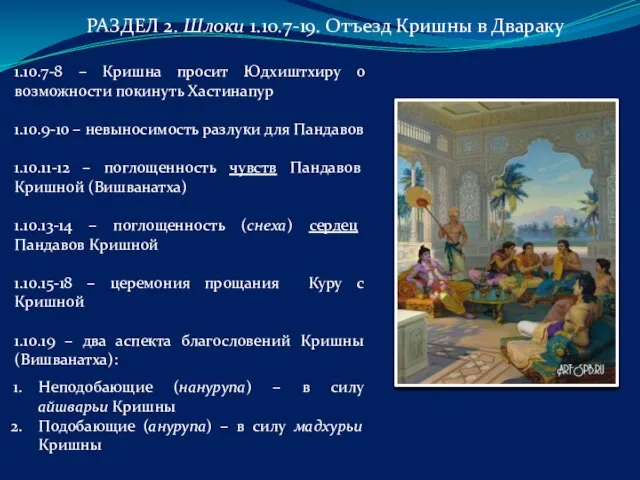 РАЗДЕЛ 2. Шлоки 1.10.7-19. Отъезд Кришны в Двараку

1.10.7-8 – Кришна просит Юдхиштхиру о возможности покинуть Хастинапур

1.10.9-10 – невыносимость разлуки для Пандавов

1.10.11-12 – поглощенность чувств Пандавов Кришной (Вишванатха)

1.10.13-14 – поглощенность (снеха) сердец Пандавов Кришной

1.10.15-18 – церемония прощания Куру с Кришной

1.10.19 – два аспекта благословений Кришны (Вишванатха):

1. Неподобающие (нанурупа) – в силу айшварьи Кришны
2. Подобающие (анурупа) – в силу мадхурьи Кришны

ART-SPB.RU